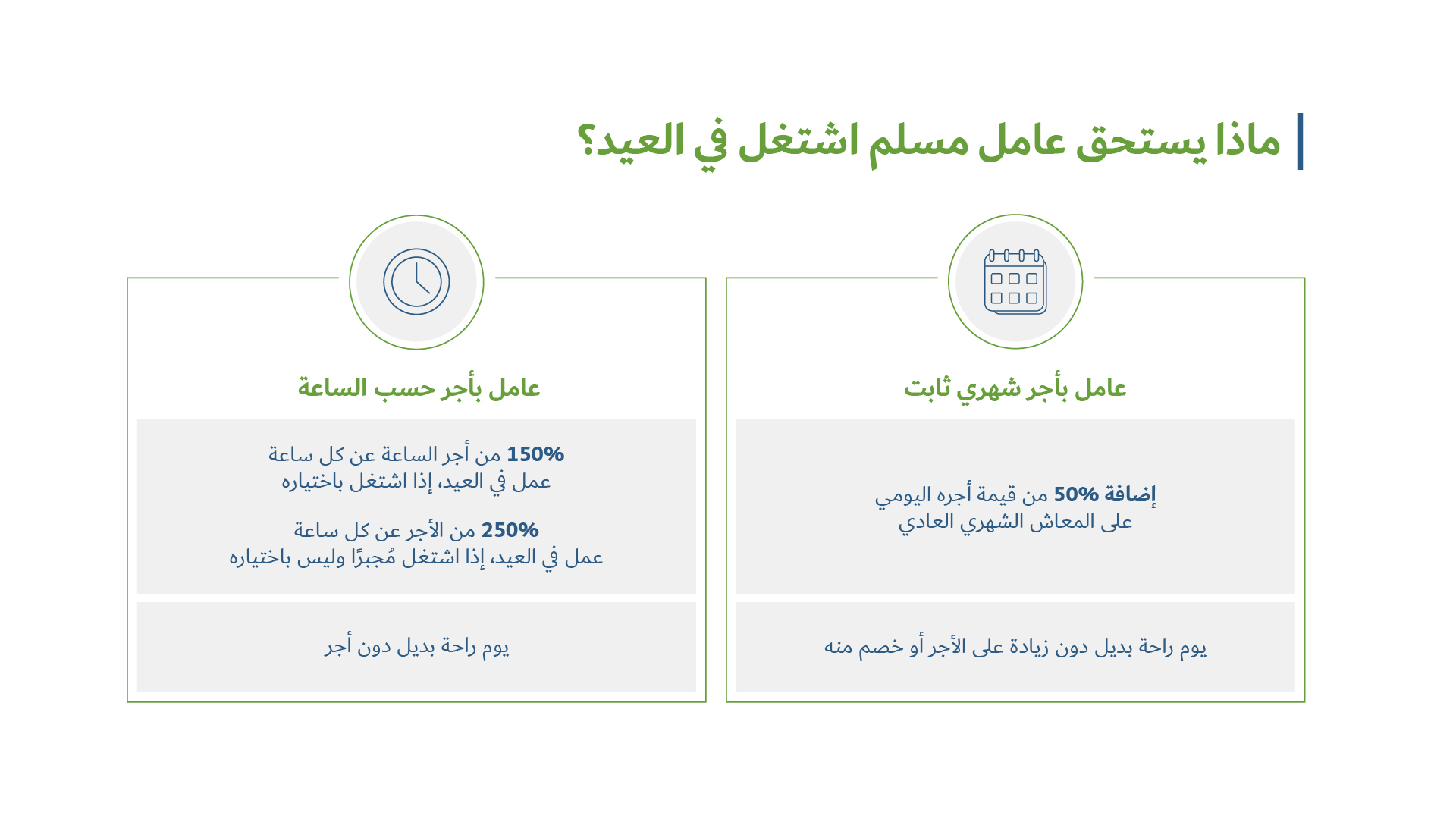 ماذا يستحق عامل مسلم اشتغل في العيد؟

عامل بأجر شهري ثابت

إضافة 50% من قيمة أجره اليومي على المعاش الشهري العادي

يوم راحة بديل دون زيادة على الأجر أو خصم منه

عامل بأجر حسب الساعة

150% من أجر الساعة عن كل ساعة عمل في العيد، إذا اشتغل باختياره

250% من الأجر عن كل ساعة عمل في العيد، إذا اشتغل مُجبرًا وليس باختياره

يوم راحة بديل دون أجر